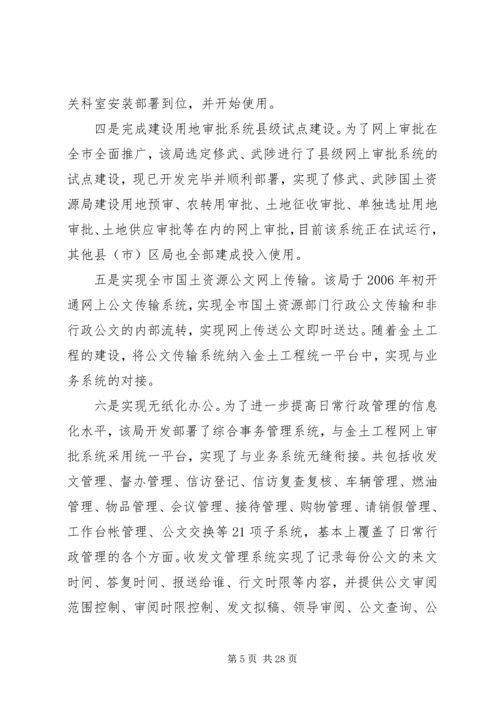 关科室安装部署到位，并开始使用。

四是完成建设用地审批系统县级试点建设。为了网上审批在全市全面推广，该局选定修武、武陟进行了县级网上审批系统的试点建设，现已开发完毕并顺利部署，实现了修武、武陟国土资源局建设用地预审、农转用审批、土地征收审批、单独选址用地审批、土地供应审批等在内的网上审批，目前该系统正在试运行，其他县（市）区局也全部建成投入使用。

五是实现全市国土资源公文网上传输。该局于2006年初开通网上公文传输系统，实现全市国土资源部门行政公文传输和非行政公文的内部流转，实现网上传送公文即时送达。随着金土工程的建设，将公文传输系统纳入金土工程统一平台中，实现与业务系统的对接。

六是实现无纸化办公。为了进一步提高日常行政管理的信息化水平，该局开发部署了综合事务管理系统，与金土工程网上审批系统采用统一平台，实现了与业务系统无缝衔接。共包括收发文管理、督办管理、信访登记、信访复查复核、车辆管理、燃油管理、物品管理、会议管理、接待管理、购物管理、请销假管理、工作台帐管理、公文交换等21项子系统，基本上覆盖了日常行政管理的各个方面。收发文管理系统实现了记录每份公文的来文时间、答复时间、报送给谁、行文时限等内容，并提供公文审阅范围控制、审阅时限控制、发文拟稿、领导审阅、公文查询、公

第5页 共28页